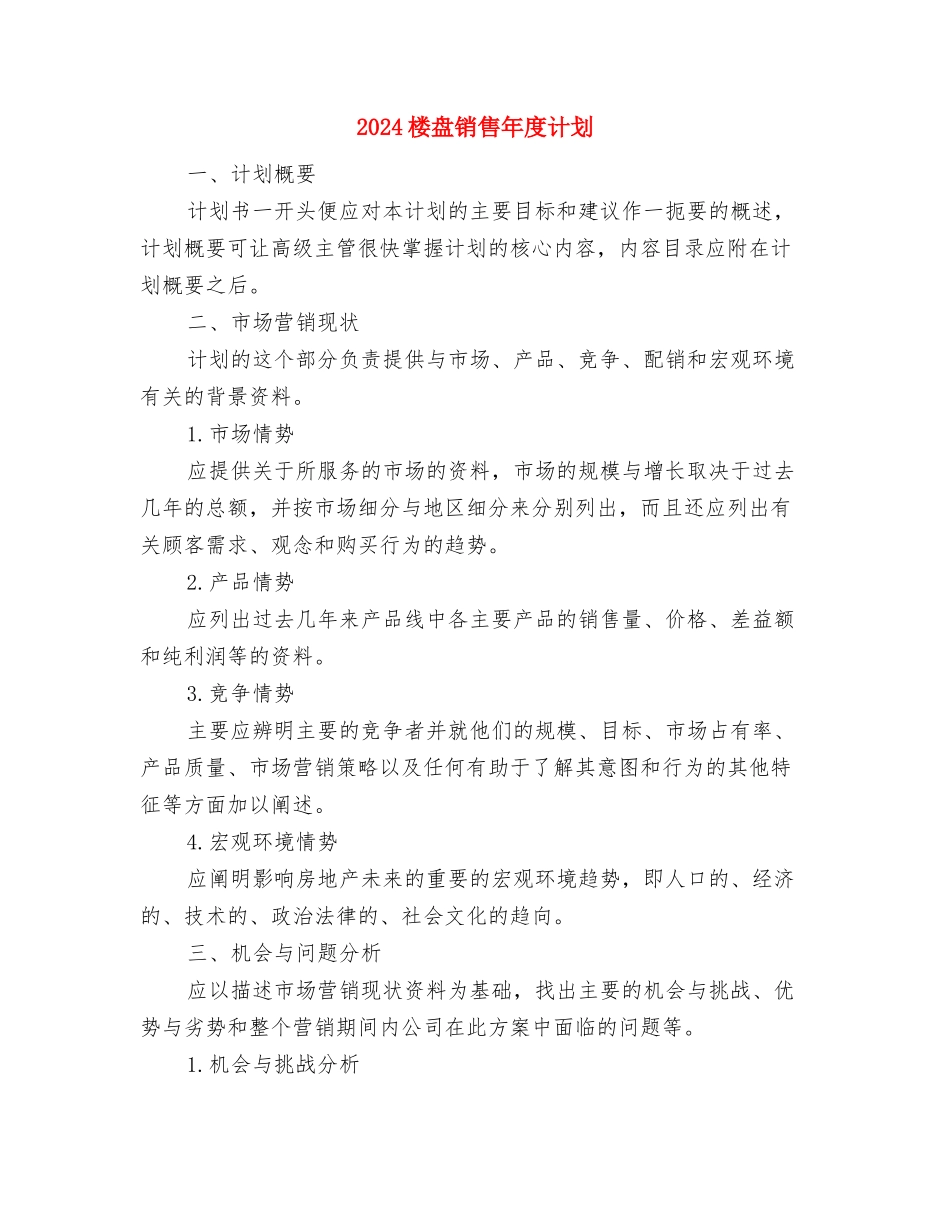 2024楼盘销售年度计划

一、计划概要

计划书一开头便应对本计划的主要目标和建议作一扼要的概述，计划概要可让高级主管很快掌握计划的核心内容，内容目录应附在计划概要之后。

二、市场营销现状

计划的这个部分负责提供与市场、产品、竞争、配销和宏观环境有关的背景资料。

1.市场情势

应提供关于所服务的市场的资料，市场的规模与增长取决于过去几年的总额，并按市场细分与地区细分来分别列出，而且还应列出有关顾客需求、观念和购买行为的趋势。

2.产品情势

应列出过去几年来产品线中各主要产品的销售量、价格、差益额和纯利润等的资料。

3.竞争情势

主要应辨明主要的竞争者并就他们的规模、目标、市场占有率、产品质量、市场营销策略以及任何有助于了解其意图和行为的其他特征等方面加以阐述。

4.宏观环境情势

应阐明影响房地产未来的重要的宏观环境趋势，即人口的、经济的、技术的、政治法律的、社会文化的趋向。

三、机会与问题分析

应以描述市场营销现状资料为基础，找出主要的机会与挑战、优势与劣势和整个营销期间内公司在此方案中面临的问题等。

1.机会与挑战分析